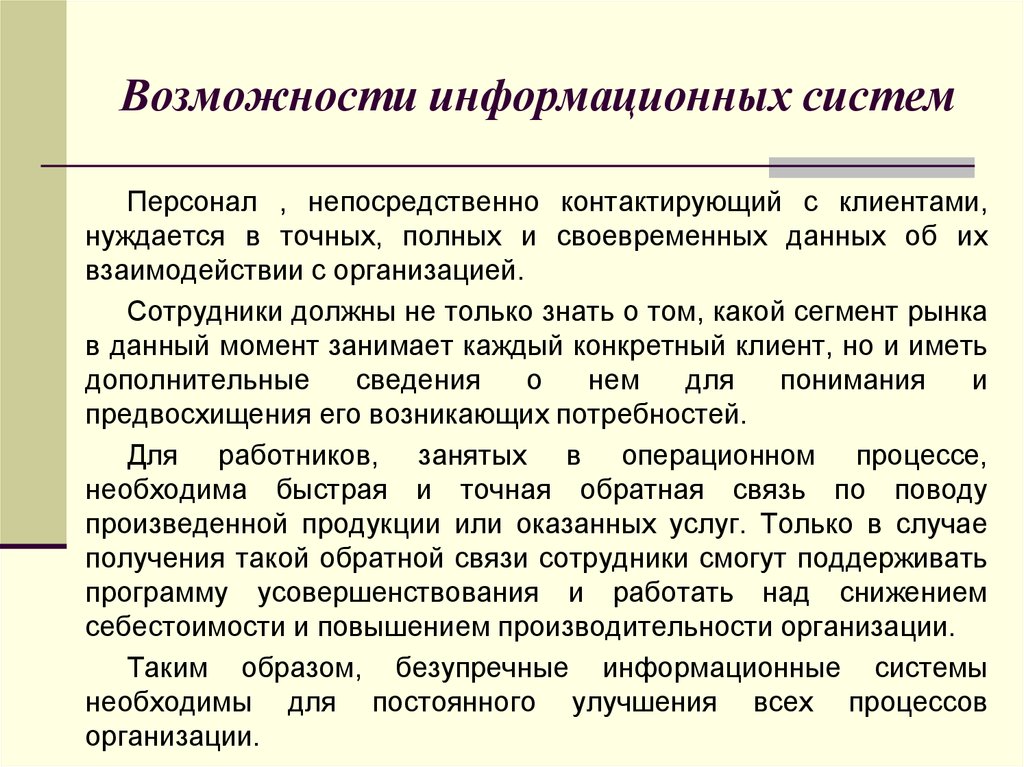 Возможности информационных систем

Персонал , непосредственно контактирующий с клиентами, нуждается в точных, полных и своевременных данных об их взаимодействии с организацией.

Сотрудники должны не только знать о том, какой сегмент рынка в данный момент занимает каждый конкретный клиент, но и иметь дополнительные сведения о нем для понимания и предвосхищения его возникающих потребностей.

Для работников, занятых в операционном процессе, необходима быстрая и точная обратная связь по поводу произведенной продукции или оказанных услуг. Только в случае получения такой обратной связи сотрудники смогут поддерживать программу усовершенствования и работать над снижением себестоимости и повышением производительности организации.

Таким образом, безупречные информационные системы необходимы для постоянного улучшения всех процессов организации.